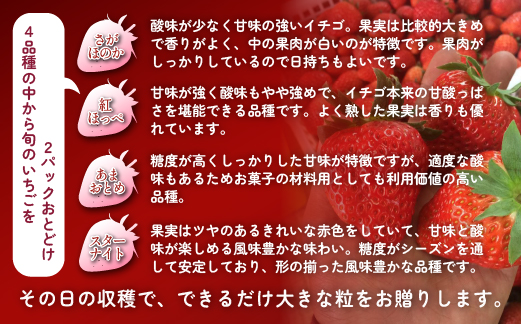 4品種の中から旬のいちごを
2パックおとどけ

さが
ほのか

酸味が少なく甘味の強いイチゴ。果実は比較的大きめで香りがよく、中の果肉が白いのが特徴です。果肉がしっかりしているので日持ちもよいです。

紅
ほっぺ

甘味が強く酸味もやや強めで、イチゴ本来の甘酸っぱさを堪能できる品種です。よく熟した果実は香りも優れています。

あま
おとめ

糖度が高くしっかりした甘味が特徴ですが、適度な酸味もあるためお菓子の材料用としても利用価値の高い品種。

スター
ナイト

果実はツヤのあるきれいな赤色をしていて、甘味と酸味が楽しめる風味豊かな味わい。糖度がシーズンを通して安定しており、形の揃った風味豊かな品種です。

その日の収穫で、できるだけ大きな粒をお贈りします。